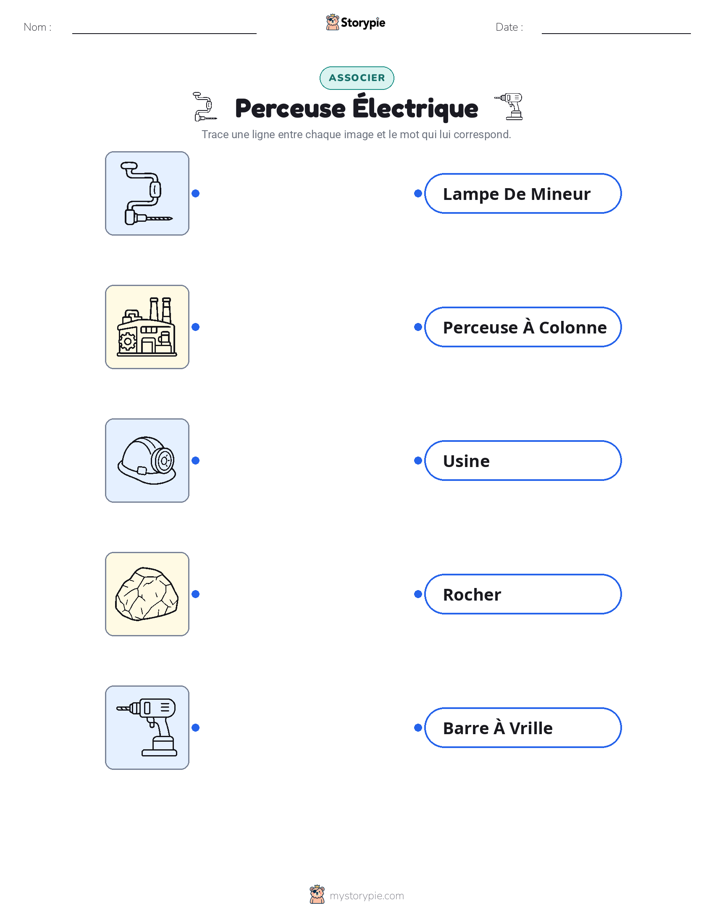 Nom :

Storypie

Date :

ASSOCIER

Perceuse Électrique

Trace une ligne entre chaque image et le mot qui lui correspond.

Lampe De Mineur

Perceuse À Colonne

Usine

Rocher

Barre À Vrille

mystorypie.com